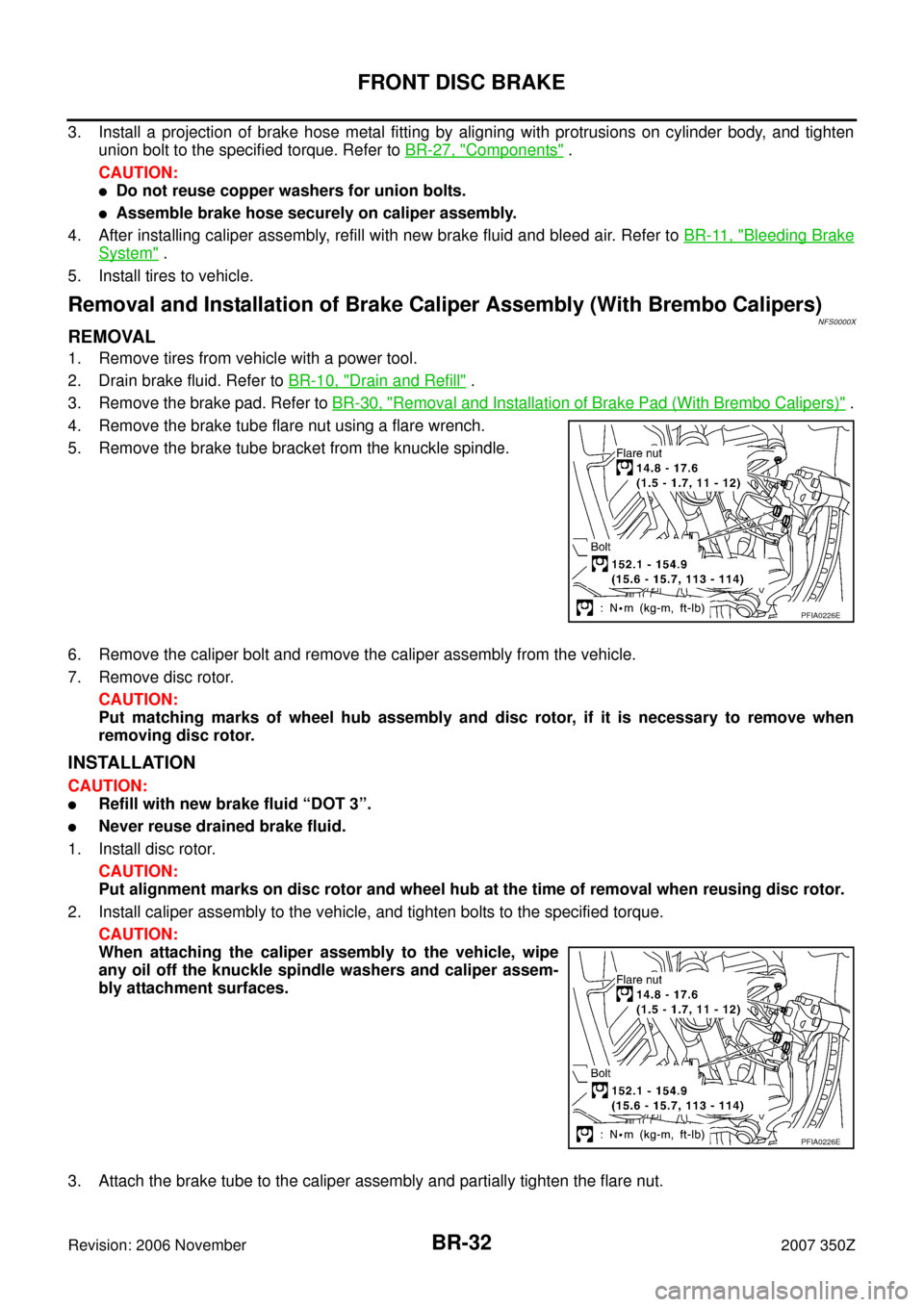 FRONT DISC BRAKE

3. Install a projection of brake hose metal fitting by aligning with protrusions on cylinder body, and tighten union bolt to the specified torque. Refer to BR-27, "Components" .

CAUTION:
● Do not reuse copper washers for union bolts.
● Assemble brake hose securely on caliper assembly.

4. After installing caliper assembly, refill with new brake fluid and bleed air. Refer to BR-11, "Bleeding Brake System" .

5. Install tires to vehicle.

Removal and Installation of Brake Caliper Assembly (With Brembo Calipers)
NFS0000X

REMOVAL
1. Remove tires from vehicle with a power tool.
2. Drain brake fluid. Refer to BR-10, "Drain and Refill" .
3. Remove the brake pad. Refer to BR-30, "Removal and Installation of Brake Pad (With Brembo Calipers)" .
4. Remove the brake tube flare nut using a flare wrench.
5. Remove the brake tube bracket from the knuckle spindle.

Flare nut
14.8 - 17.6
(1.5 - 1.7, 11 - 12)
Bolt
152.1 - 154.9
(15.6 - 15.7, 113 - 114)
: N•m (kg-m, ft-lb)
PFIA0226E

6. Remove the caliper bolt and remove the caliper assembly from the vehicle.
7. Remove disc rotor.
CAUTION:
Put matching marks of wheel hub assembly and disc rotor, if it is necessary to remove when removing disc rotor.

INSTALLATION
CAUTION:
● Refill with new brake fluid “DOT 3”.
● Never reuse drained brake fluid.
1. Install disc rotor.
CAUTION:
Put alignment marks on disc rotor and wheel hub at the time of removal when reusing disc rotor.
2. Install caliper assembly to the vehicle, and tighten bolts to the specified torque.
CAUTION:
When attaching the caliper assembly to the vehicle, wipe any oil off the knuckle spindle washers and caliper assembly attachment surfaces.

Flare nut
14.8 - 17.6
(1.5 - 1.7, 11 - 12)
Bolt
152.1 - 154.9
(15.6 - 15.7, 113 - 114)
: N•m (kg-m, ft-lb)
PFIA0226E

3. Attach the brake tube to the caliper assembly and partially tighten the flare nut.

Revision: 2006 November
BR-32
2007 350Z
carmanualsonline.info